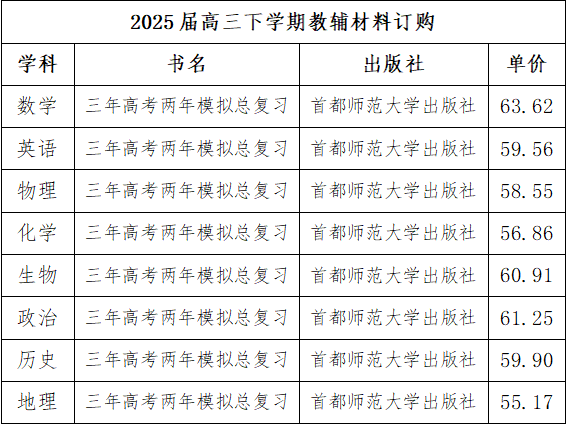 2025届高三下学期教辅材料订购

| 学科 | 书名 | 出版社 | 单价 |
|---|---|---|---|
| 数学 | 三年高考两年模拟总复习 | 首都师范大学出版社 | 63.62 |
| 英语 | 三年高考两年模拟总复习 | 首都师范大学出版社 | 59.56 |
| 物理 | 三年高考两年模拟总复习 | 首都师范大学出版社 | 58.55 |
| 化学 | 三年高考两年模拟总复习 | 首都师范大学出版社 | 56.86 |
| 生物 | 三年高考两年模拟总复习 | 首都师范大学出版社 | 60.91 |
| 政治 | 三年高考两年模拟总复习 | 首都师范大学出版社 | 61.25 |
| 历史 | 三年高考两年模拟总复习 | 首都师范大学出版社 | 59.90 |
| 地理 | 三年高考两年模拟总复习 | 首都师范大学出版社 | 55.17 |